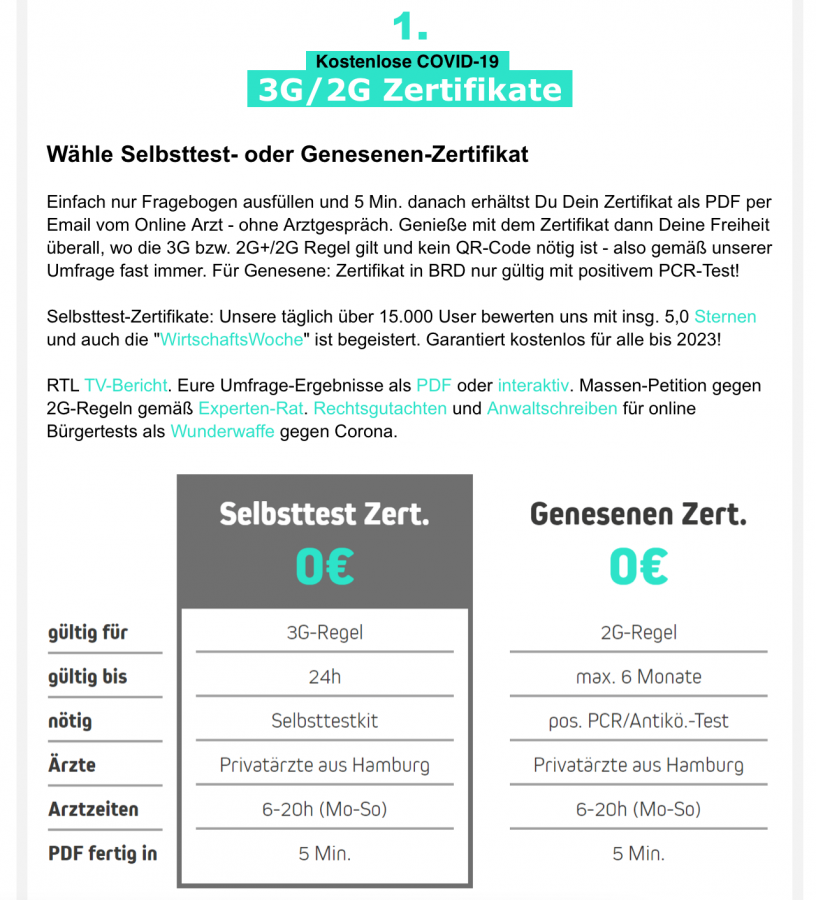 1.

Kostenlose COVID-19
3G/2G Zertifikate

Wähle Selbsttest- oder Genesenen-Zertifikat

Einfach nur Fragebogen ausfüllen und 5 Min. danach erhältst Du Dein Zertifikat als PDF per Email vom Online Arzt - ohne Arztgespräch. Genieße mit dem Zertifikat dann Deine Freiheit überall, wo die 3G bzw. 2G+/2G Regel gilt und kein QR-Code nötig ist - also gemäß unserer Umfrage fast immer. Für Genesene: Zertifikat in BRD nur gültig mit positivem PCR-Test!

Selbsttest-Zertifikate: Unsere täglich über 15.000 User bewerten uns mit insg. 5,0 Sternen und auch die "WirtschaftsWoche" ist begeistert. Garantiert kostenlos für alle bis 2023!

RTL TV-Bericht. Eure Umfrage-Ergebnisse als PDF oder interaktiv. Massen-Petition gegen 2G-Regeln gemäß Experten-Rat. Rechtsgutachten und Anwaltschreiben für online Bürgertests als Wunderwaffe gegen Corona.

| | Selbsttest Zert. 0€ | Genesenen Zert. 0€ |
|---|---|---|
| gültig für | 3G-Regel | 2G-Regel |
| gültig bis | 24h | max. 6 Monate |
| nötig | Selbsttestkit | pos. PCR/Antikö.-Test |
| Ärzte | Privatärzte aus Hamburg | Privatärzte aus Hamburg |
| Arztzeiten | 6-20h (Mo-So) | 6-20h (Mo-So) |
| PDF fertig in | 5 Min. | 5 Min. |